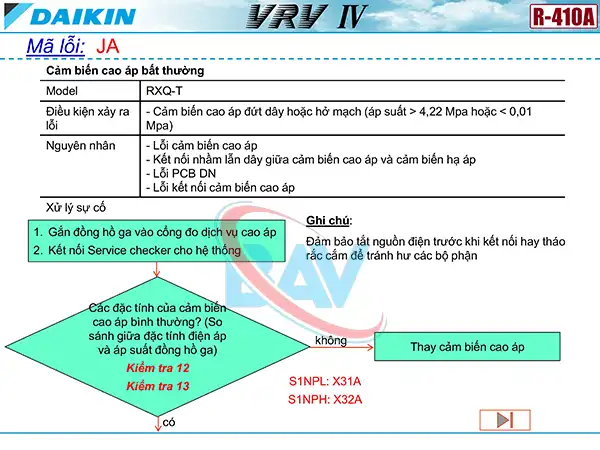 DAIKIN VRV IV R-410A

Mã lỗi: JA

Cảm biến cao áp bất thường

| Model | RXQ-T |
|---|---|
| Điều kiện xảy ra lỗi | - Cảm biến cao áp đứt dây hoặc hở mạch (áp suất > 4,22 Mpa hoặc < 0,01 Mpa) |
| Nguyên nhân | - Lỗi cảm biến cao áp<br>- Kết nối nhầm lẫn dây giữa cảm biến cao áp và cảm biến hạ áp<br>- Lỗi PCB DN<br>- Lỗi kết nối cảm biến cao áp |

Xử lý sự cố

1. Gắn đồng hồ ga vào cổng đo dịch vụ cao áp
2. Kết nối Service checker cho hệ thống

Ghi chú:
Đảm bảo tắt nguồn điện trước khi kết nối hay tháo rắc cắm để tránh hư các bộ phận

BAV

Các đặc tính của cảm biến cao áp bình thường? (So sánh giữa đặc tính điện áp và áp suất đồng hồ ga)
Kiểm tra 12
Kiểm tra 13

không

Thay cảm biến cao áp

S1NPL: X31A
S1NPH: X32A

có